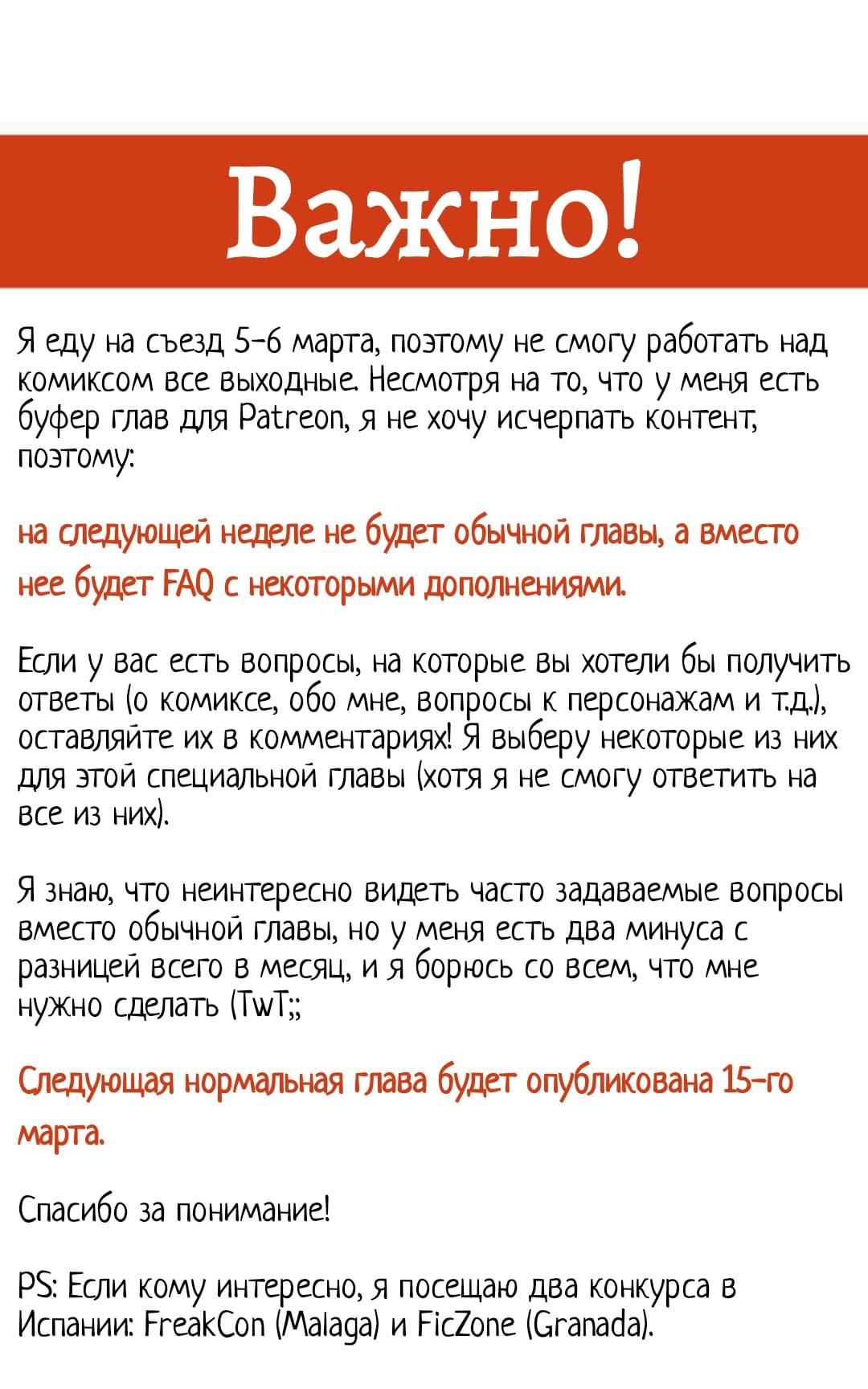 Важно!

Я еду на съезд 5-6 марта, поэтому не смогу работать над комиксом все выходные. Несмотря на то, что у меня есть буфер глав для Patreon, я не хочу исчерпать контент, поэтому:

на следующей неделе не будет обычной главы, а вместо нее будет FAQ с некоторыми дополнениями.

Если у вас есть вопросы, на которые вы хотели бы получить ответы (о комиксе, обо мне, вопросы к персонажам и т.д.), оставляйте их в комментариях! Я выберу некоторые из них для этой специальной главы (хотя я не смогу ответить на все из них).

Я знаю, что неинтересно видеть часто задаваемые вопросы вместо обычной главы, но у меня есть два минуса с разницей всего в месяц, и я борюсь со всем, что мне нужно сделать (TwT;;

Следующая нормальная глава будет опубликована 15-го марта.

Спасибо за понимание!

PS: Если кому интересно, я посещаю два конкурса в Испании: FreakCon (Malaga) и FicZone (Granada).